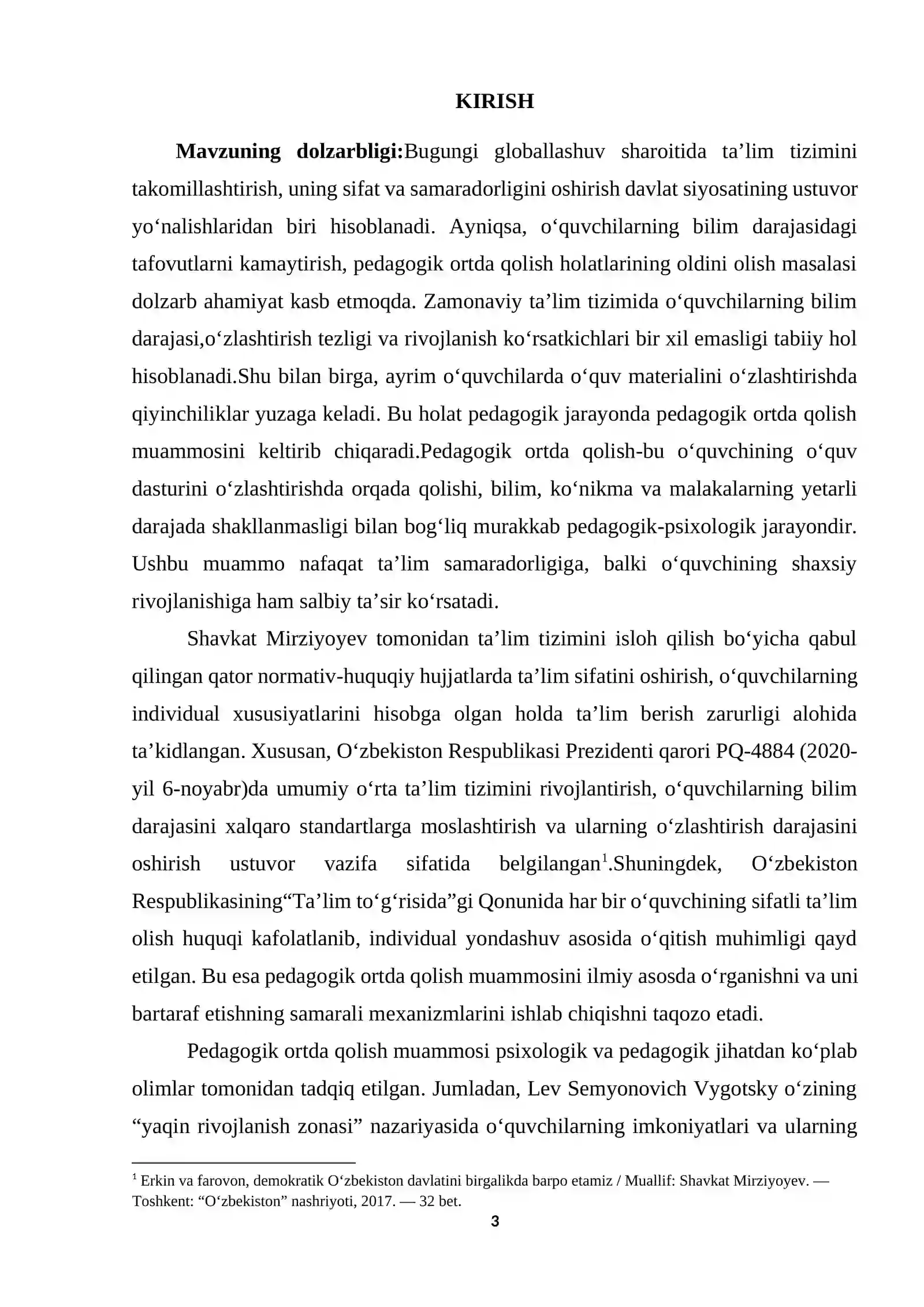 KIRISH

Mavzuning dolzarbligi:Bugungi globallashuv sharoitida ta'lim tizimini takomillashtirish, uning sifat va samaradorligini oshirish davlat siyosatining ustuvor yo'nalishlaridan biri hisoblanadi. Ayniqsa, o'quvchilarning bilim darajasidagi tafovutlarni kamaytirish, pedagogik ortda qolish holatlarining oldini olish masalasi dolzarb ahamiyat kasb etmoqda. Zamonaviy ta'lim tizimida o'quvchilarning bilim darajasi,o'zlashtirish tezligi va rivojlanish ko'rsatkichlari bir xil emasligi tabiiy hol hisoblanadi.Shu bilan birga, ayrim o'quvchilarda o'quv materialini o'zlashtirishda qiyinchiliklar yuzaga keladi. Bu holat pedagogik jarayonda pedagogik ortda qolish muammosini keltirib chiqaradi.Pedagogik ortda qolish-bu o'quvchining o'quv dasturini o'zlashtirishda orqada qolishi, bilim, ko'nikma va malakalarning yetarli darajada shakllanmasligi bilan bog'liq murakkab pedagogik-psixologik jarayondir. Ushbu muammo nafaqat ta'lim samaradorligiga, balki o'quvchining shaxsiy rivojlanishiga ham salbiy ta'sir ko'rsatadi.

Shavkat Mirziyoyev tomonidan ta'lim tizimini isloh qilish bo'yicha qabul qilingan qator normativ-huquqiy hujjatlarda ta'lim sifatini oshirish, o'quvchilarning individual xususiyatlarini hisobga olgan holda ta'lim berish zarurligi alohida ta'kidlangan. Xususan, O'zbekiston Respublikasi Prezidenti qarori PQ-4884 (2020-yil 6-noyabr)da umumiy o'rta ta'lim tizimini rivojlantirish, o'quvchilarning bilim darajasini xalqaro standartlarga moslashtirish va ularning o'zlashtirish darajasini oshirish ustuvor vazifa sifatida belgilangan$^{1}$.Shuningdek, O'zbekiston Respublikasining"Ta'lim to'g'risida"gi Qonunida har bir o'quvchining sifatli ta'lim olish huquqi kafolatlanib, individual yondashuv asosida o'qitish muhimligi qayd etilgan. Bu esa pedagogik ortda qolish muammosini ilmiy asosda o'rganishni va uni bartaraf etishning samarali mexanizmlarini ishlab chiqishni taqozo etadi.

Pedagogik ortda qolish muammosi psixologik va pedagogik jihatdan ko'plab olimlar tomonidan tadqiq etilgan. Jumladan, Lev Semyonovich Vygotsky o'zining "yaqin rivojlanish zonasi" nazariyasida o'quvchilarning imkoniyatlari va ularning

$^{1}$ Erkin va farovon, demokratik O'zbekiston davlatini birgalikda barpo etamiz / Muallif: Shavkat Mirziyoyev. — Toshkent: "O'zbekiston" nashriyoti, 2017. — 32 bet.

3